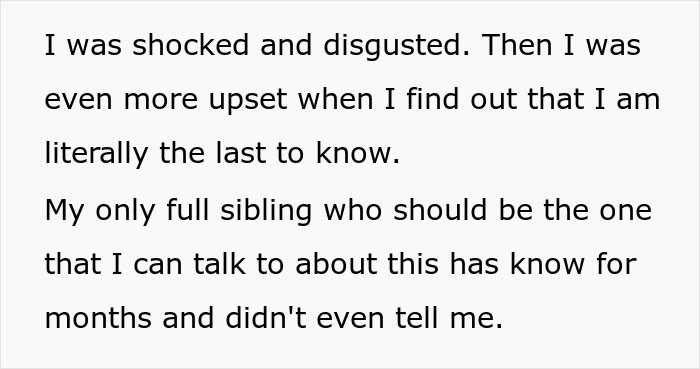 I was shocked and disgusted. Then I was even more upset when I find out that I am literally the last to know.

My only full sibling who should be the one that I can talk to about this has know for months and didn't even tell me.